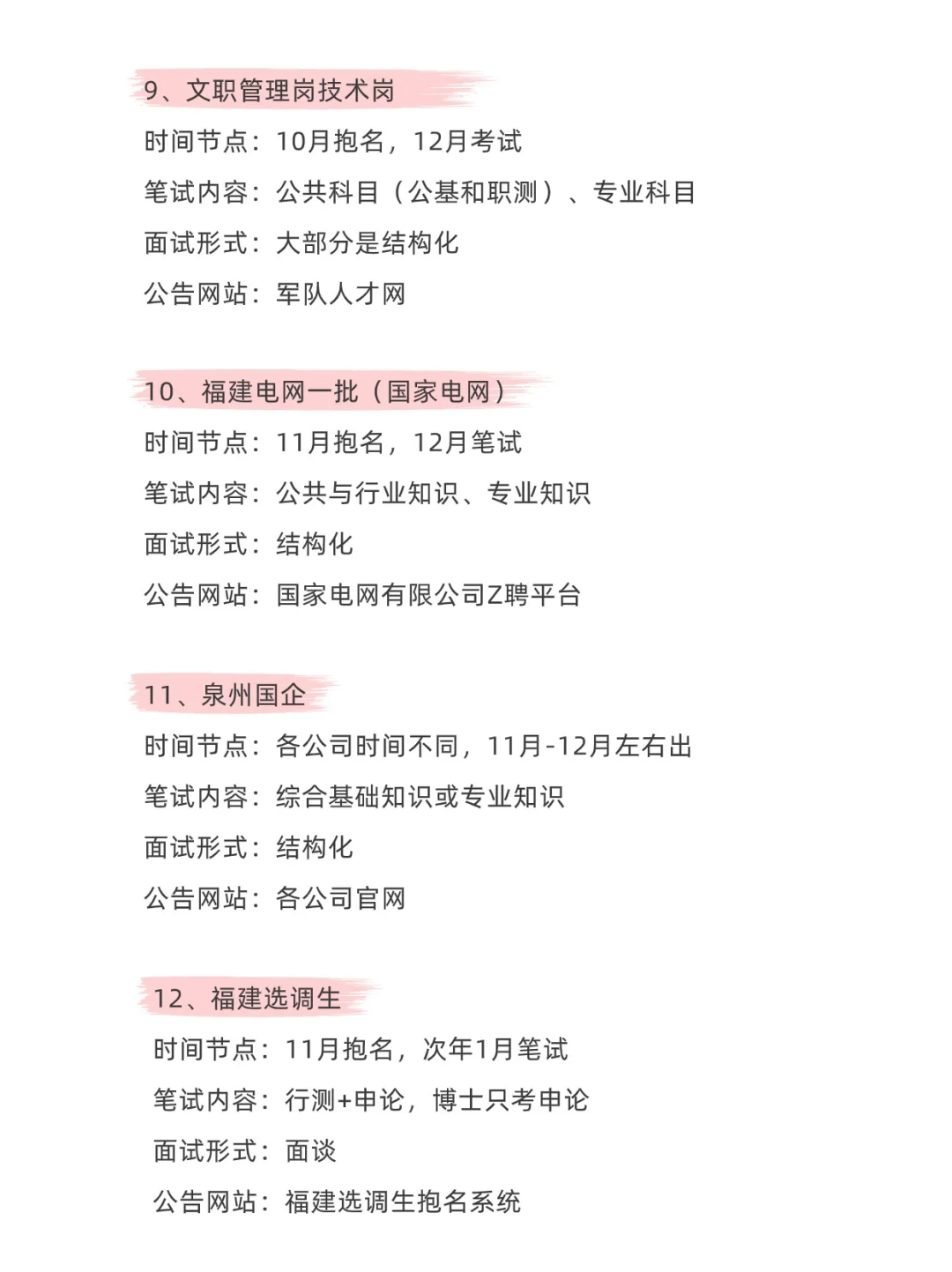 9、文职管理岗技术岗

时间节点：10月抱名，12月考试

笔试内容：公共科目（公基和职测）、专业科目

面试形式：大部分是结构化

公告网站：军队人才网

10、福建电网一批（国家电网）

时间节点：11月抱名，12月笔试

笔试内容：公共与行业知识、专业知识

面试形式：结构化

公告网站：国家电网有限公司Z聘平台

11、泉州国企

时间节点：各公司时间不同，11月-12月左右出

笔试内容：综合基础知识或专业知识

面试形式：结构化

公告网站：各公司官网

12、福建选调生

时间节点：11月抱名，次年1月笔试

笔试内容：行测+申论，博士只考申论

面试形式：面谈

公告网站：福建选调生抱名系统